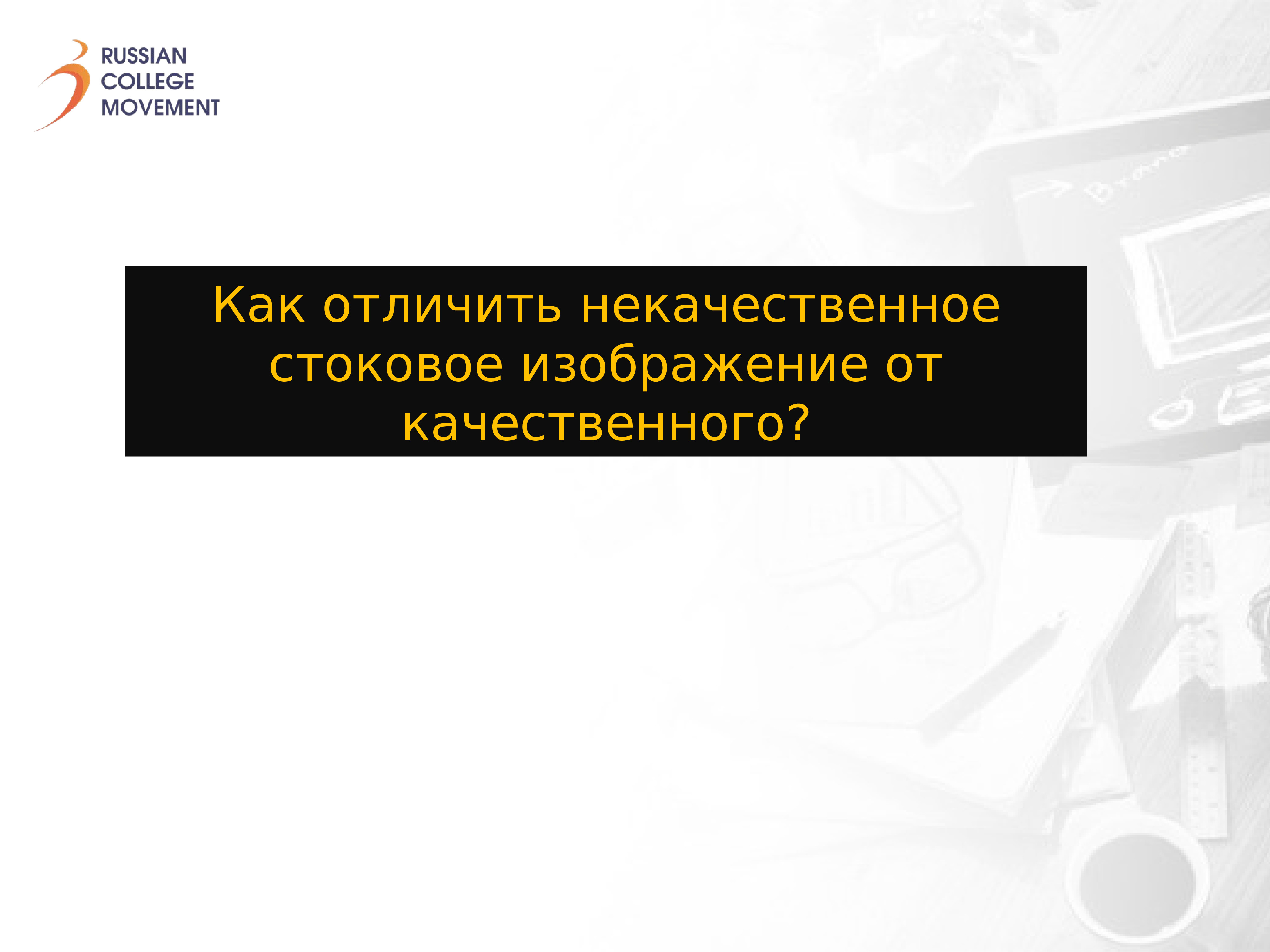 RUSSIAN
COLLEGE
MOVEMENT

Как отличить некачественное стоковое изображение от качественного?